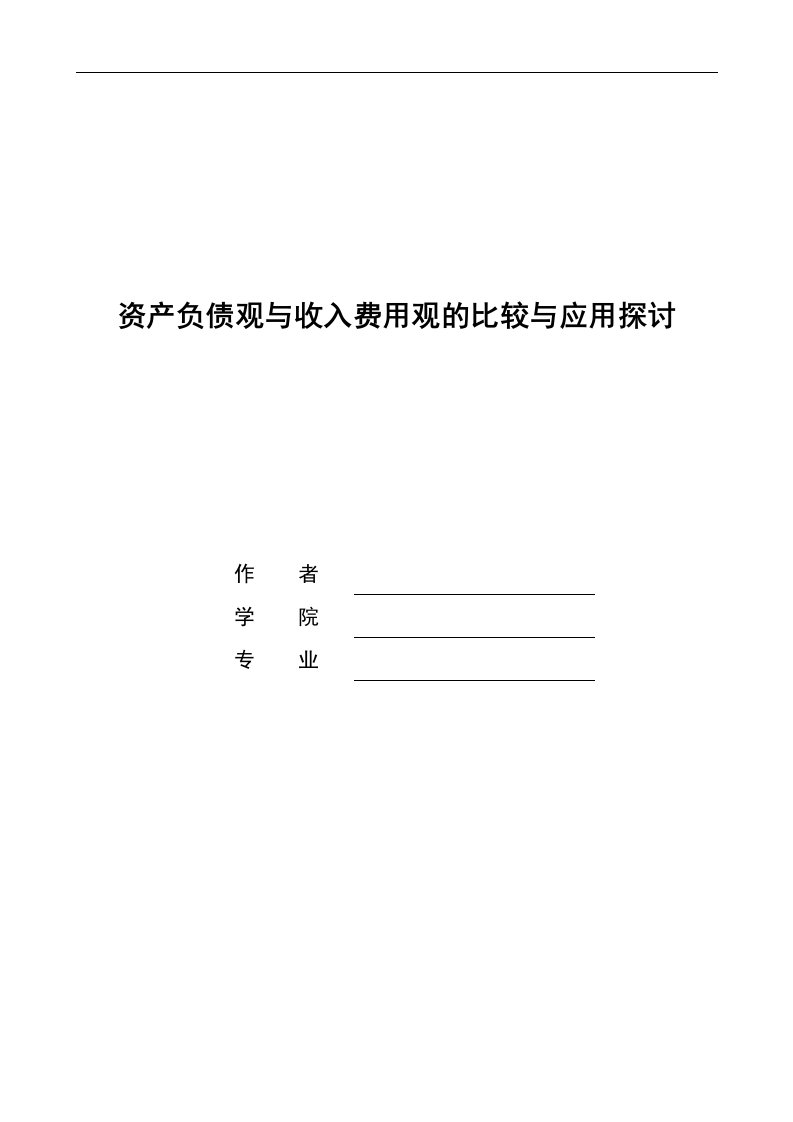 资产负债观与收入费用观的比较与应用探讨

作　者

学　院

专　业